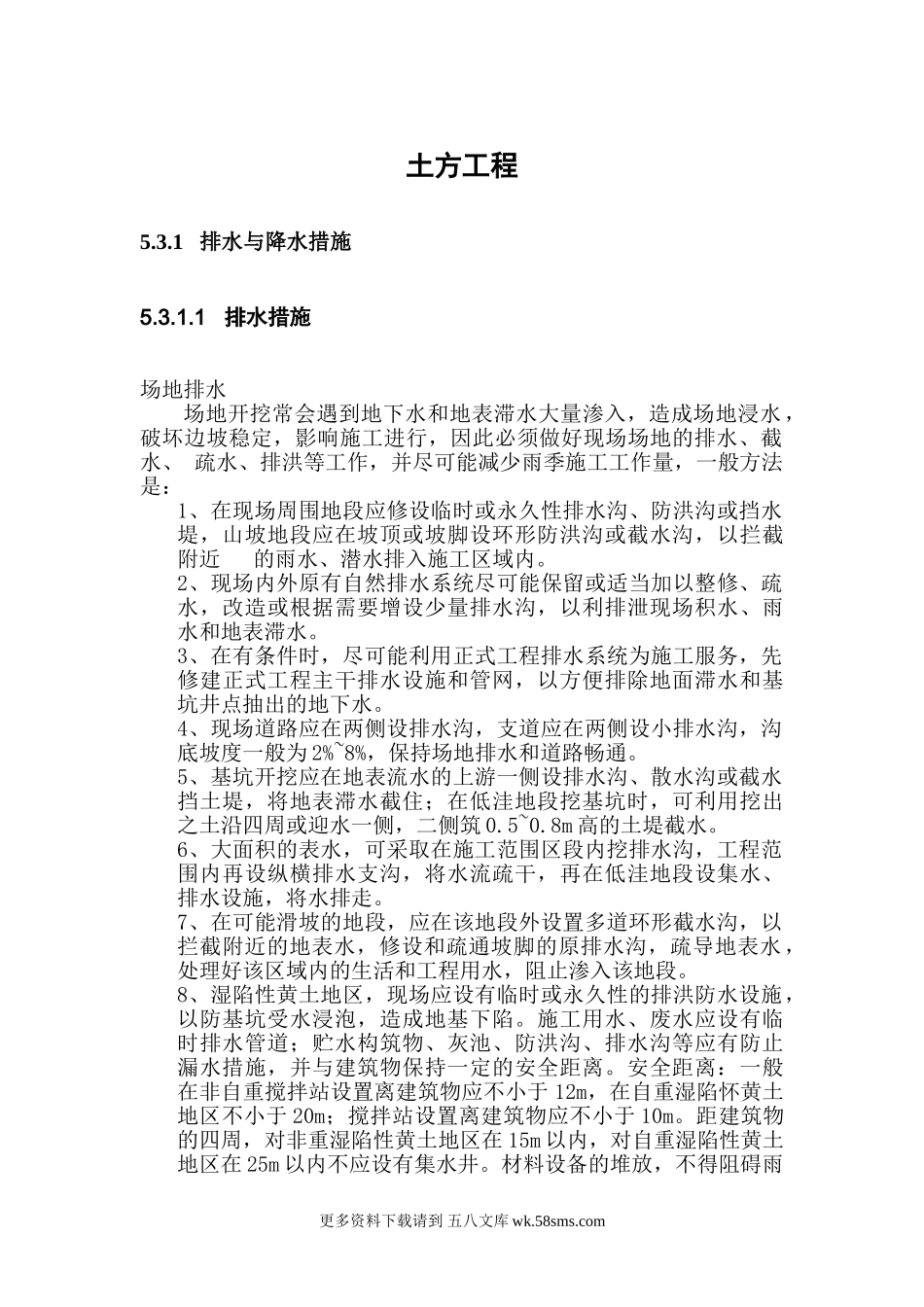 土方工程

5.3.1 排水与降水措施

5.3.1.1 排水措施

场地排水

场地开挖常会遇到地下水和地表滞水大量渗入，造成场地浸水，破坏边坡稳定，影响施工进行，因此必须做好现场场地的排水、截水、 疏水、排洪等工作，并尽可能减少雨季施工工作量，一般方法是：

1、在现场周围地段应修设临时或永久性排水沟、防洪沟或挡水堤，山坡地段应在坡顶或坡脚设环形防洪沟或截水沟，以拦截附近 的雨水、潜水排入施工区域内。

2、现场内外原有自然排水系统尽可能保留或适当加以整修、疏水，改造或根据需要增设少量排水沟，以利排泄现场积水、雨水和地表滞水。

3、在有条件时，尽可能利用正式工程排水系统为施工服务，先修建正式工程主干排水设施和管网，以方便排除地面滞水和基坑井点抽出的地下水。

4、现场道路应在两侧设排水沟，支道应在两侧设小排水沟，沟底坡度一般为2%~8%，保持场地排水和道路畅通。

5、基坑开挖应在地表流水的上游一侧设排水沟、散水沟或截水挡土堤，将地表滞水截住；在低洼地段挖基坑时，可利用挖出之土沿四周或迎水一侧，二侧筑0.5~0.8m高的土堤截水。

6、大面积的表水，可采取在施工范围区段内挖排水沟，工程范围内再设纵横排水支沟，将水流疏干，再在低洼地段设集水、排水设施，将水排走。

7、在可能滑坡的地段，应在该地段外设置多道环形截水沟，以拦截附近的地表水，修设和疏通坡脚的原排水沟，疏导地表水，处理好该区域内的生活和工程用水，阻止渗入该地段。

8、湿陷性黄土地区，现场应设有临时或永久性的排洪防水设施，以防基坑受水浸泡，造成地基下陷。施工用水、废水应设有临时排水管道；贮水构筑物、灰池、防洪沟、排水沟等应有防止漏水措施，并与建筑物保持一定的安全距离。安全距离：一般在非自重搅拌站设置离建筑物应不小于12m，在自重湿陷怀黄土地区不小于20m；搅拌站设置离建筑物应不小于10m。距建筑物的四周，对非重湿陷性黄土地区在15m以内，对自重湿陷性黄土地区在25m以内不应设有集水井。材料设备的堆放，不得阻碍雨

更多资料下载请到 五八文库 wk.58sms.com